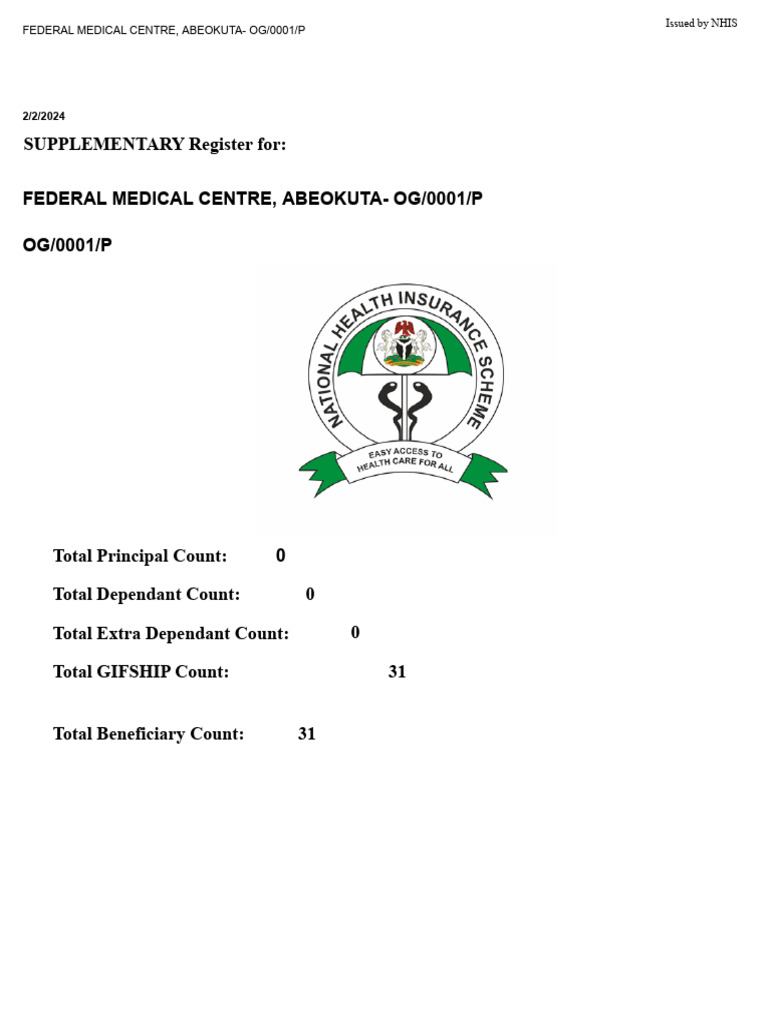 FEDERAL MEDICAL CENTRE, ABEOKUTA- OG/0001/P

Issued by NHIS

2/2/2024

SUPPLEMENTARY Register for:

FEDERAL MEDICAL CENTRE, ABEOKUTA- OG/0001/P

OG/0001/P

NATIONAL HEALTH INSURANCE SCHEME

EASY ACCESS TO HEALTH CARE FOR ALL

Total Principal Count: 0

Total Dependant Count: 0

Total Extra Dependant Count: 0

Total GIFSHIP Count: 31

Total Beneficiary Count: 31